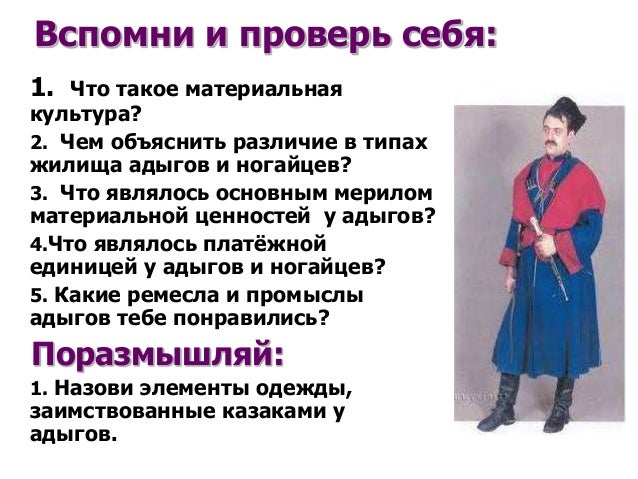 Вспомни и проверь себя:

1. Что такое материальная культура?

2. Чем объяснить различие в типах жилища адыгов и ногайцев?

3. Что являлось основным мерилом материальной ценностей у адыгов?

4.Что являлось платёжной единицей у адыгов и ногайцев?

5. Какие ремесла и промыслы адыгов тебе понравились?

Поразмышляй:

1. Назови элементы одежды, заимствованные казаками у адыгов.